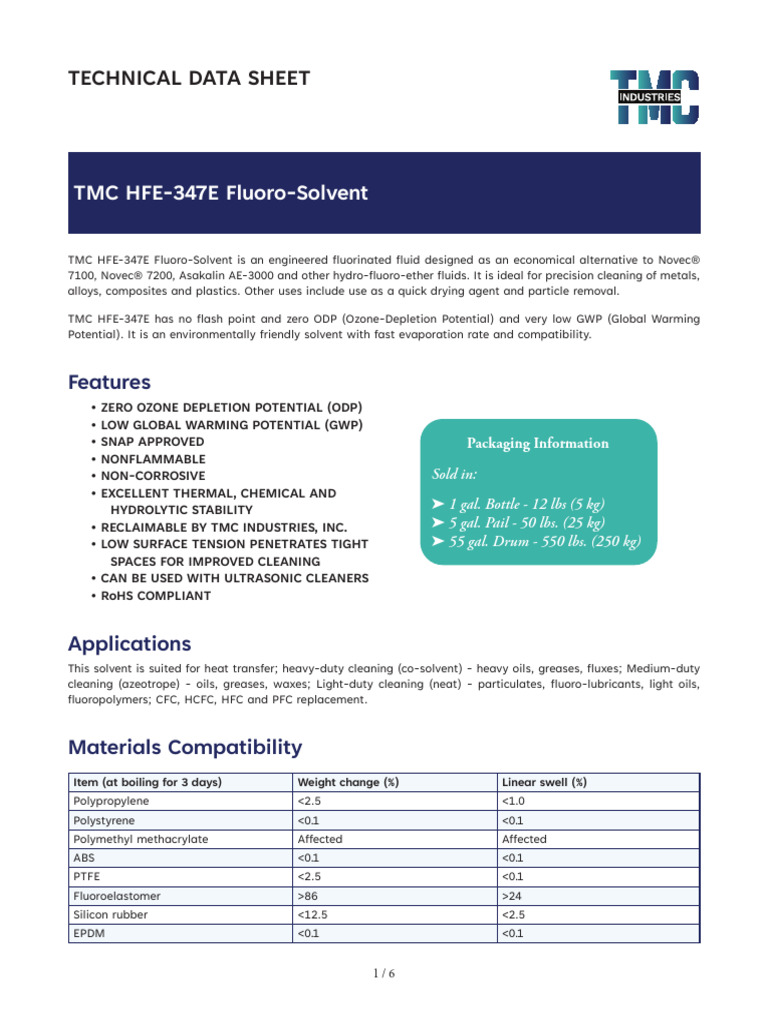 TECHNICAL DATA SHEET

TMC INDUSTRIES

TMC HFE-347E Fluoro-Solvent

TMC HFE-347E Fluoro-Solvent is an engineered fluorinated fluid designed as an economical alternative to Novec® 7100, Novec® 7200, Asakalin AE-3000 and other hydro-fluoro-ether fluids. It is ideal for precision cleaning of metals, alloys, composites and plastics. Other uses include use as a quick drying agent and particle removal.

TMC HFE-347E has no flash point and zero ODP (Ozone-Depletion Potential) and very low GWP (Global Warming Potential). It is an environmentally friendly solvent with fast evaporation rate and compatibility.

Features

• ZERO OZONE DEPLETION POTENTIAL (ODP)
• LOW GLOBAL WARMING POTENTIAL (GWP)
• SNAP APPROVED
• NONFLAMMABLE
• NON-CORROSIVE
• EXCELLENT THERMAL, CHEMICAL AND HYDROLYTIC STABILITY
• RECLAIMABLE BY TMC INDUSTRIES, INC.
• LOW SURFACE TENSION PENETRATES TIGHT SPACES FOR IMPROVED CLEANING
• CAN BE USED WITH ULTRASONIC CLEANERS
• RoHS COMPLIANT

Packaging Information

Sold in:

➤ 1 gal. Bottle - 12 lbs (5 kg)
➤ 5 gal. Pail - 50 lbs. (25 kg)
➤ 55 gal. Drum - 550 lbs. (250 kg)

Applications

This solvent is suited for heat transfer; heavy-duty cleaning (co-solvent) - heavy oils, greases, fluxes; Medium-duty cleaning (azeotrope) - oils, greases, waxes; Light-duty cleaning (neat) - particulates, fluoro-lubricants, light oils, fluoropolymers; CFC, HCFC, HFC and PFC replacement.

Materials Compatibility

| Item (at boiling for 3 days) | Weight change (%) | Linear swell (%) |
|---|---|---|
| Polypropylene | <2.5 | <1.0 |
| Polystyrene | <0.1 | <0.1 |
| Polymethyl methacrylate | Affected | Affected |
| ABS | <0.1 | <0.1 |
| PTFE | <2.5 | <0.1 |
| Fluoroelastomer | >86 | >24 |
| Silicon rubber | <12.5 | <2.5 |
| EPDM | <0.1 | <0.1 |

1 / 6